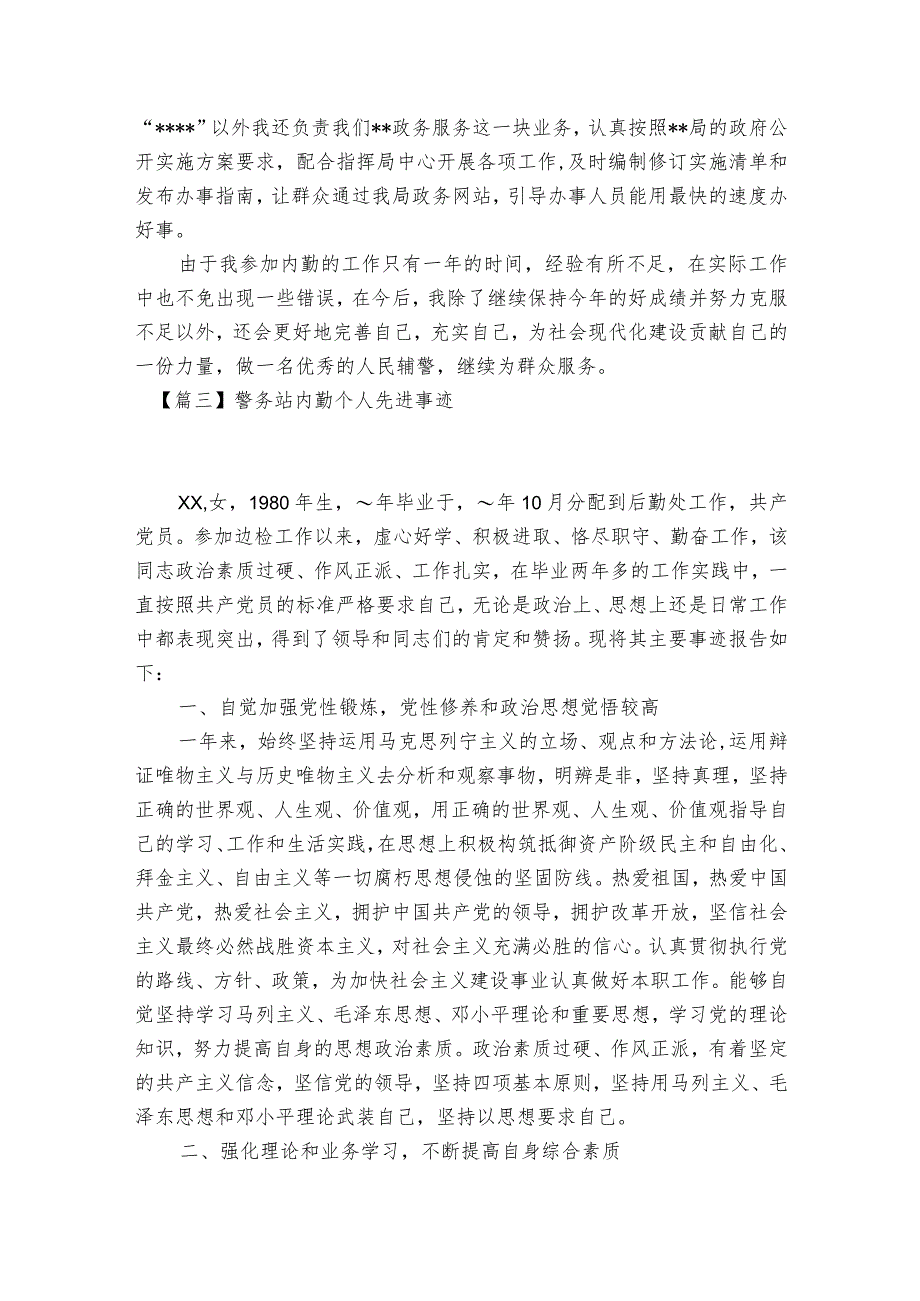 “****”以外我还负责我们**政务服务这一块业务，认真按照**局的政府公开实施方案要求，配合指挥局中心开展各项工作，及时编制修订实施清单和发布办事指南，让群众通过我局政务网站，引导办事人员能用最快的速度办好事。

由于我参加内勤的工作只有一年的时间，经验有所不足，在实际工作中也不免出现一些错误，在今后，我除了继续保持今年的好成绩并努力克服不足以外，还会更好地完善自己，充实自己，为社会现代化建设贡献自己的一份力量，做一名优秀的人民辅警，继续为群众服务。

【篇三】警务站内勤个人先进事迹

XX,女，1980年生，～年毕业于，～年10月分配到后勤处工作，共产党员。参加边检工作以来，虚心好学、积极进取、恪尽职守、勤奋工作，该同志政治素质过硬、作风正派、工作扎实，在毕业两年多的工作实践中，一直按照共产党员的标准严格要求自己，无论是政治上、思想上还是日常工作中都表现突出，得到了领导和同志们的肯定和赞扬。现将其主要事迹报告如下：

一、自觉加强党性锻炼，党性修养和政治思想觉悟较高

一年来，始终坚持运用马克思列宁主义的立场、观点和方法论,运用辩证唯物主义与历史唯物主义去分析和观察事物，明辨是非，坚持真理，坚持正确的世界观、人生观、价值观，用正确的世界观、人生观、价值观指导自己的学习、工作和生活实践,在思想上积极构筑抵御资产阶级民主和自由化、拜金主义、自由主义等一切腐朽思想侵蚀的坚固防线。热爱祖国，热爱中国共产党，热爱社会主义，拥护中国共产党的领导，拥护改革开放，坚信社会主义最终必然战胜资本主义，对社会主义充满必胜的信心。认真贯彻执行党的路线、方针、政策，为加快社会主义建设事业认真做好本职工作。能够自觉坚持学习马列主义、毛泽东思想、邓小平理论和重要思想，学习党的理论知识，努力提高自身的思想政治素质。政治素质过硬、作风正派，有着坚定的共产主义信念，坚信党的领导，坚持四项基本原则，坚持用马列主义、毛泽东思想和邓小平理论武装自己，坚持以思想要求自己。

二、强化理论和业务学习，不断提高自身综合素质